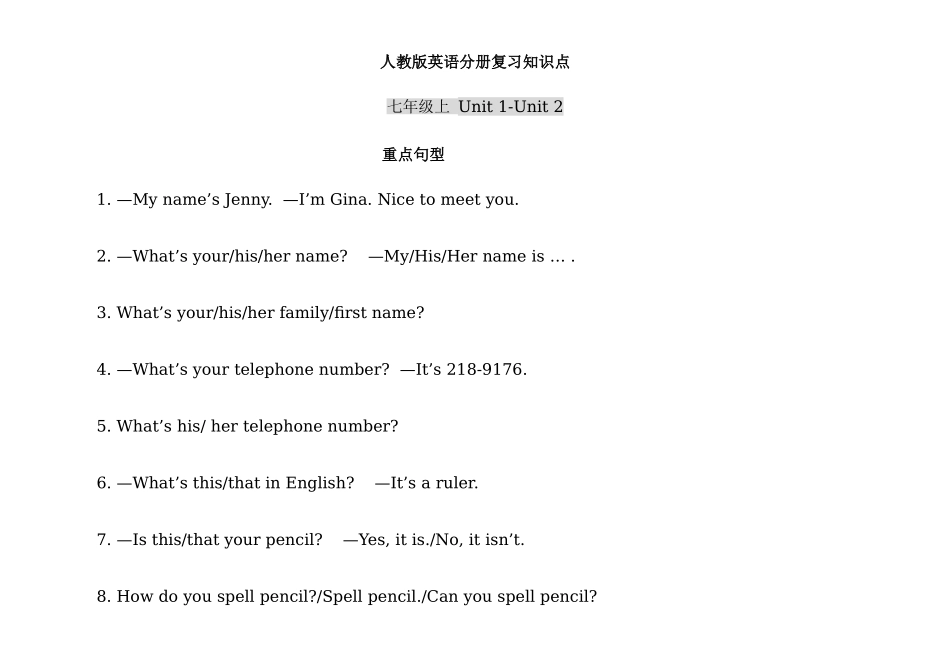 人教版英语分册复习知识点

七年级上 Unit 1-Unit 2

重点句型

1. —My name’s Jenny. —I’m Gina. Nice to meet you.

2. —What’s your/his/her name? —My/His/Her name is … .

3. What’s your/his/her family/first name?

4. —What’s your telephone number? —It’s 218-9176.

5. What’s his/ her telephone number?

6. —What’s this/that in English? —It’s a ruler.

7. —Is this/that your pencil? —Yes, it is./No, it isn’t.

8. How do you spell pencil?/Spell pencil./Can you spell pencil?